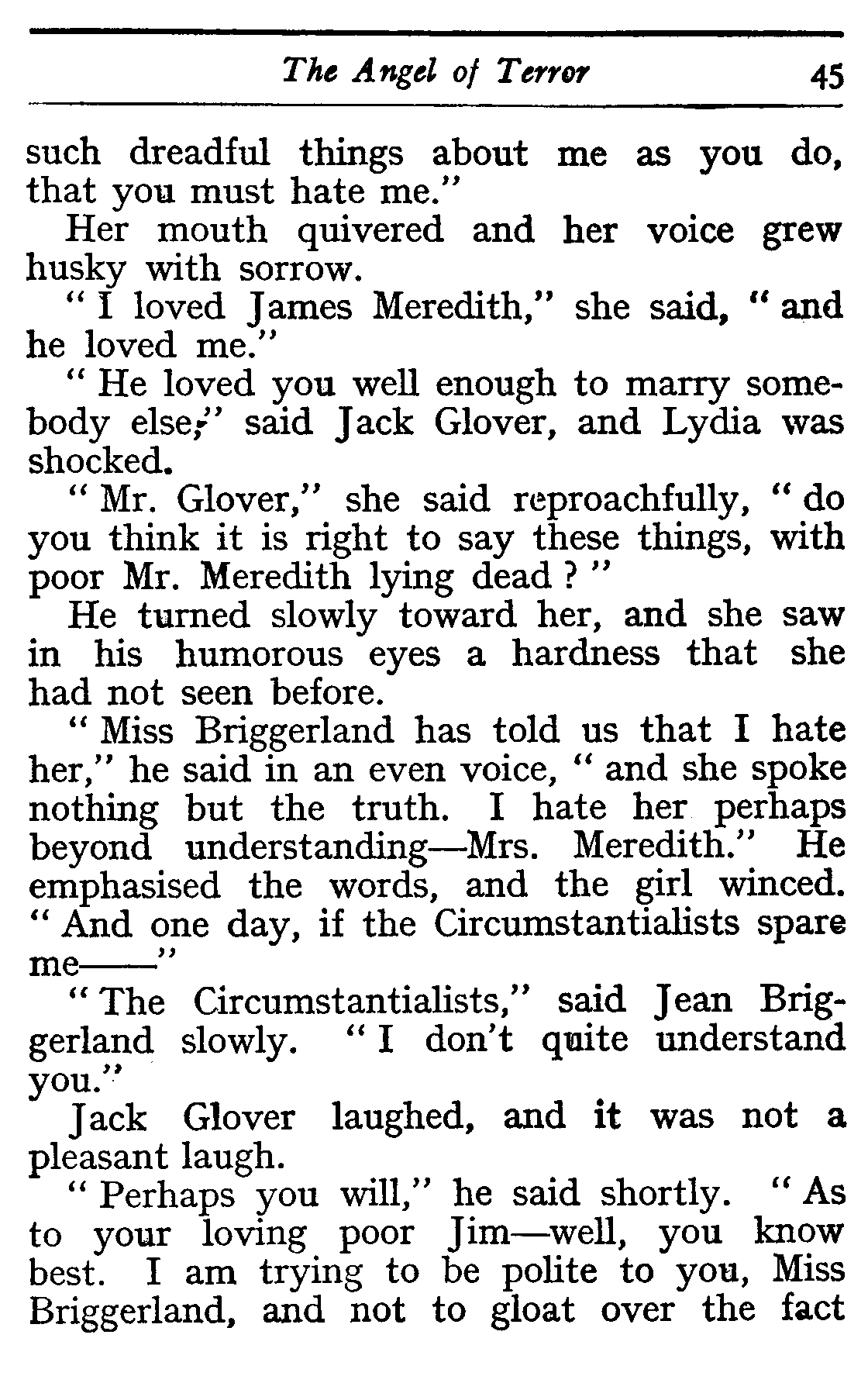 The Angel of Terror 45

such dreadful things about me as you do, that you must hate me."

Her mouth quivered and her voice grew husky with sorrow.

"I loved James Meredith," she said, "and he loved me."

"He loved you well enough to marry somebody else," said Jack Glover, and Lydia was shocked.

"Mr. Glover," she said reproachfully, "do you think it is right to say these things, with poor Mr. Meredith lying dead?"

He turned slowly toward her, and she saw in his humorous eyes a hardness that she had not seen before.

"Miss Briggerland has told us that I hate her," he said in an even voice, "and she spoke nothing but the truth. I hate her perhaps beyond understanding—Mrs. Meredith." He emphasised the words, and the girl winced. "And one day, if the Circumstantialists spare me——"

"The Circumstantialists," said Jean Briggerland slowly. "I don't quite understand you."

Jack Glover laughed, and it was not a pleasant laugh.

"Perhaps you will," he said shortly. "As to your loving poor Jim—well, you know best. I am trying to be polite to you, Miss Briggerland, and not to gloat over the fact